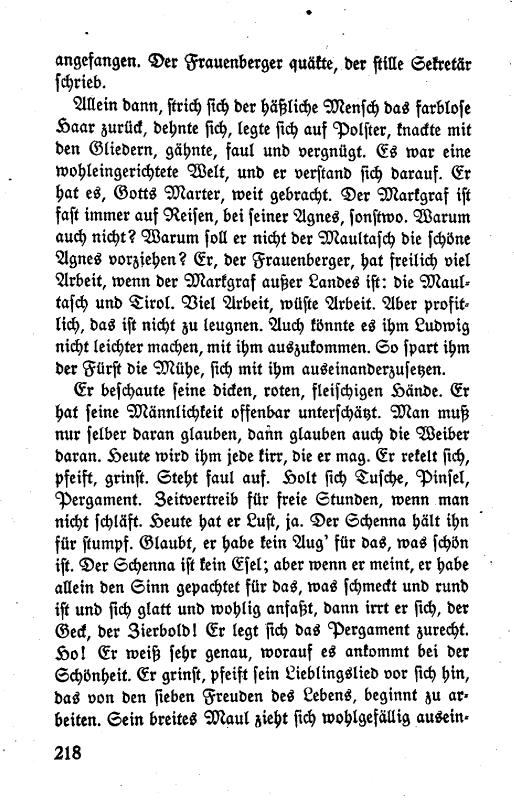 angefangen. Der Frauenberger quäkte, der stille Sekretär schrieb.

Allein dann, strich sich der häßliche Mensch das farblose Haar zurück, dehnte sich, legte sich auf Polster, knackte mit den Gliedern, gähnte, faul und vergnügt. Es war eine wohleingerichtete Welt, und er verstand sich darauf. Er hat es, Gotts Marter, weit gebracht. Der Markgraf ist fast immer auf Reisen, bei seiner Agnes, sonstwo. Warum auch nicht? Warum soll er nicht der Maultasch die schöne Agnes vorziehen? Er, der Frauenberger, hat freilich viel Arbeit, wenn der Markgraf außer Landes ist: die Maultasch und Tirol. Viel Arbeit, wüste Arbeit. Aber profitlich, das ist nicht zu leugnen. Auch könnte es ihm Ludwig nicht leichter machen, mit ihm auszukommen. So spart ihm der Fürst die Mühe, sich mit ihm auseinanderzusetzen.

Er beschaute seine dicken, roten, fleischigen Hände. Er hat seine Männlichkeit offenbar unterschätzt. Man muß nur selber daran glauben, dann glauben auch die Weiber daran. Heute wird ihm jede kirr, die er mag. Er rekelt sich, pfeift, grinst. Steht faul auf. Holt sich Tusche, Pinsel, Pergament. Zeitvertreib für freie Stunden, wenn man nicht schläft. Heute hat er Lust, ja. Der Schenna hält ihn für stumpf. Glaubt, er habe kein Aug' für das, was schön ist. Der Schenna ist kein Esel; aber wenn er meint, er habe allein den Sinn gepachtet für das, was schmeckt und rund ist und sich glatt und wohlig anfaßt, dann irrt er sich, der Geck, der Zierbold! Er legt sich das Pergament zurecht. Ho! Er weiß sehr genau, worauf es ankommt bei der Schönheit. Er grinst, pfeift sein Lieblingslied vor sich hin, das von den sieben Freuden des Lebens, beginnt zu arbeiten. Sein breites Maul zieht sich wohlgefällig ausein-

218